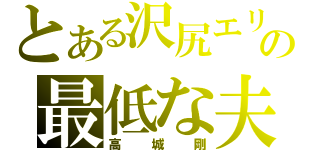 とある沢尻エリの
最低な夫
高城剛